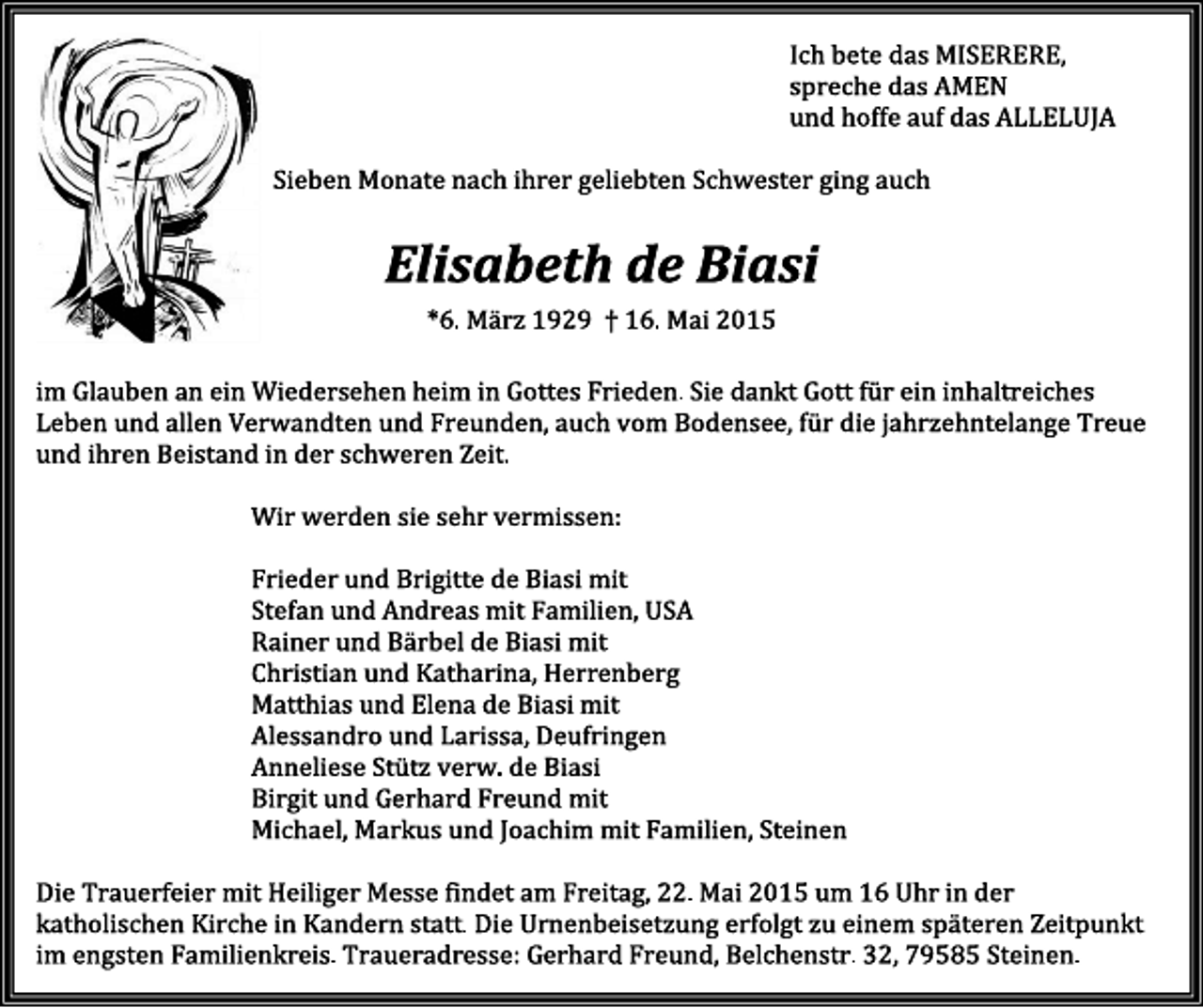 Ich bete das MISERERE,
spreche das AMEN
und hoffe auf das ALLELUJA

Sieben Monate nach ihrer geliebten Schwester ging auch

Elisabeth de Biasi

*6. März 1929 † 16. Mai 2015

im Glauben an ein Wiedersehen heim in Gottes Frieden. Sie dankt Gott für ein inhaltreiches Leben und allen Verwandten und Freunden, auch vom Bodensee, für die jahrzehntelange Treue und ihren Beistand in der schweren Zeit.

Wir werden sie sehr vermissen:

Frieder und Brigitte de Biasi mit
Stefan und Andreas mit Familien, USA
Rainer und Bärbel de Biasi mit
Christian und Katharina, Herrenberg
Matthias und Elena de Biasi mit
Alessandro und Larissa, Deufringen
Anneliese Stütz verw. de Biasi
Birgit und Gerhard Freund mit
Michael, Markus und Joachim mit Familien, Steinen

Die Trauerfeier mit Heiliger Messe findet am Freitag, 22. Mai 2015 um 16 Uhr in der katholischen Kirche in Kandern statt. Die Urnenbeisetzung erfolgt zu einem späteren Zeitpunkt im engsten Familienkreis. Traueradresse: Gerhard Freund, Belchenstr. 32, 79585 Steinen.